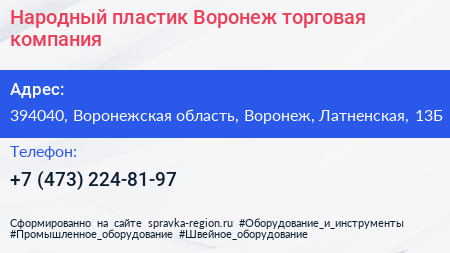 Народный пластик Воронеж торговая компания

Адрес:

394040, Воронежская область, Воронеж, Латненская, 13Б

Телефон:

+7 (473) 224-81-97

Сформированно на сайте spravka-region.ru #Оборудование_и_инструменты #Промышленное_оборудование #Швейное_оборудование